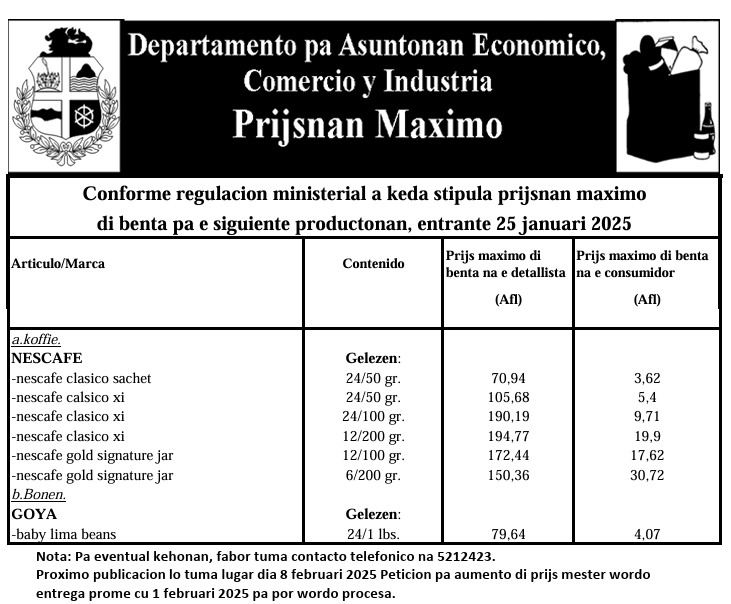 Departamento pa Asuntonan Economico, Comercio y Industria
Prijsnan Maximo

Conforme regulacion ministerial a keda stipula prijsnan maximo di benta pa e siguiente productonan, entrante 25 januari 2025

| Articulo/Marca | Contenido | Prijs maximo di benta na e detallista (Afl) | Prijs maximo di benta na e consumidor (Afl) |
|---|---|---|---|
| a.koffie. | | | |
| NESCAFE | Gelezen: | | |
| -nescafe clasico sachet | 24/50 gr. | 70,94 | 3,62 |
| -nescafe calsico xi | 24/50 gr. | 105,68 | 5,4 |
| -nescafe clasico xi | 24/100 gr. | 190,19 | 9,71 |
| -nescafe clasico xi | 12/200 gr. | 194,77 | 19,9 |
| -nescafe gold signature jar | 12/100 gr. | 172,44 | 17,62 |
| -nescafe gold signature jar | 6/200 gr. | 150,36 | 30,72 |
| b.Bonen. | | | |
| GOYA | Gelezen: | | |
| -baby lima beans | 24/1 lbs. | 79,64 | 4,07 |

Nota: Pa eventual kehonan, fabor tuma contacto telefonico na 5212423.
Proximo publicacion lo tuma lugar dia 8 februari 2025 Peticion pa aumento di prijs mester wordo entrega prome cu 1 februari 2025 pa por wordo procesa.